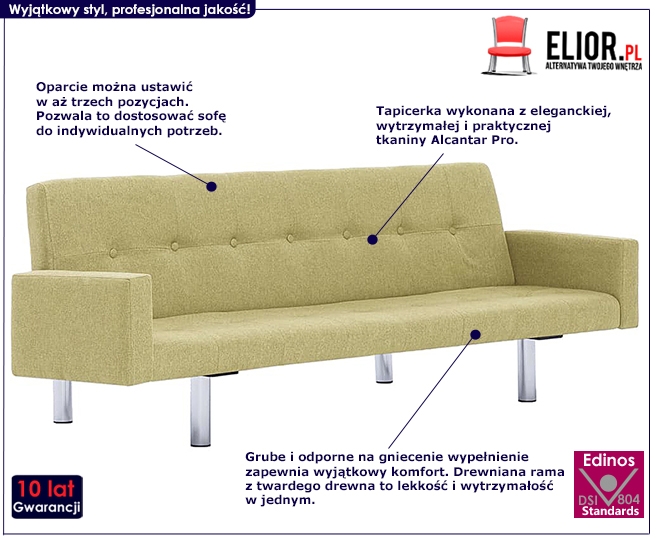 Wyjątkowy styl, profesjonalna jakość!

ELIOR.PL
ALTERNATYWA TWOJEGO WNĘTRZA

Oparcie można ustawić w aż trzech pozycjach. Pozwala to dostosować sofę do indywidualnych potrzeb.

Tapicerka wykonana z eleganckiej, wytrzymałej i praktycznej tkaniny Alcantar Pro.

Grube i odporne na gniecenie wypełnienie zapewnia wyjątkowy komfort. Drewniana rama z twardego drewna to lekkość i wytrzymałość w jednym.

10 lat
Gwarancji

Edinos
DSI 804
Standards